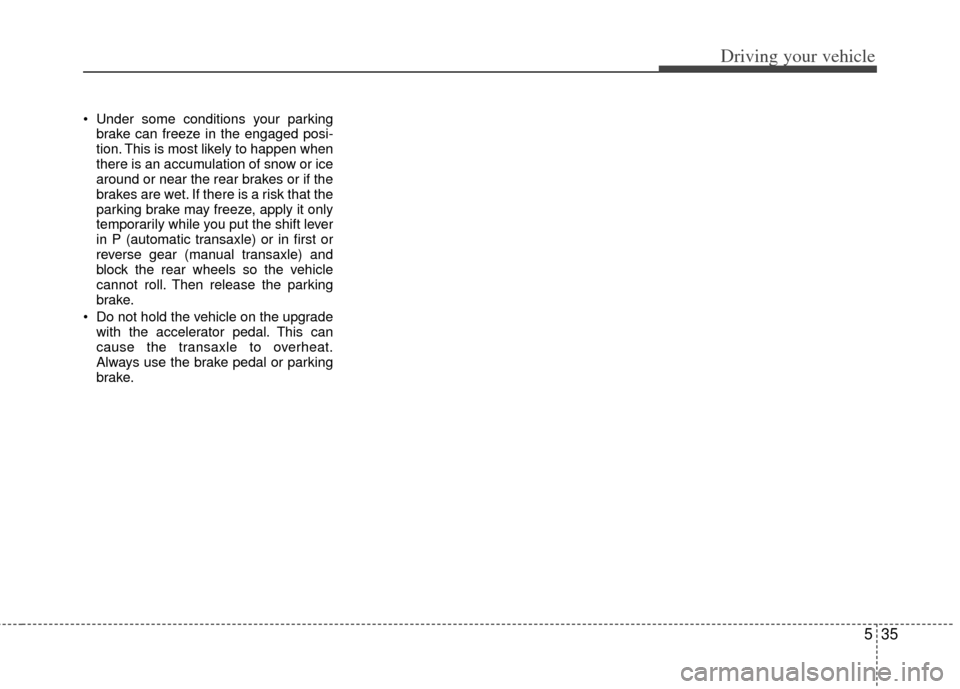 Driving your vehicle

• Under some conditions your parking brake can freeze in the engaged position. This is most likely to happen when there is an accumulation of snow or ice around or near the rear brakes or if the brakes are wet. If there is a risk that the parking brake may freeze, apply it only temporarily while you put the shift lever in P (automatic transaxle) or in first or reverse gear (manual transaxle) and block the rear wheels so the vehicle cannot roll. Then release the parking brake.
• Do not hold the vehicle on the upgrade with the accelerator pedal. This can cause the transaxle to overheat. Always use the brake pedal or parking brake.

5 35

carmanualsonline.info